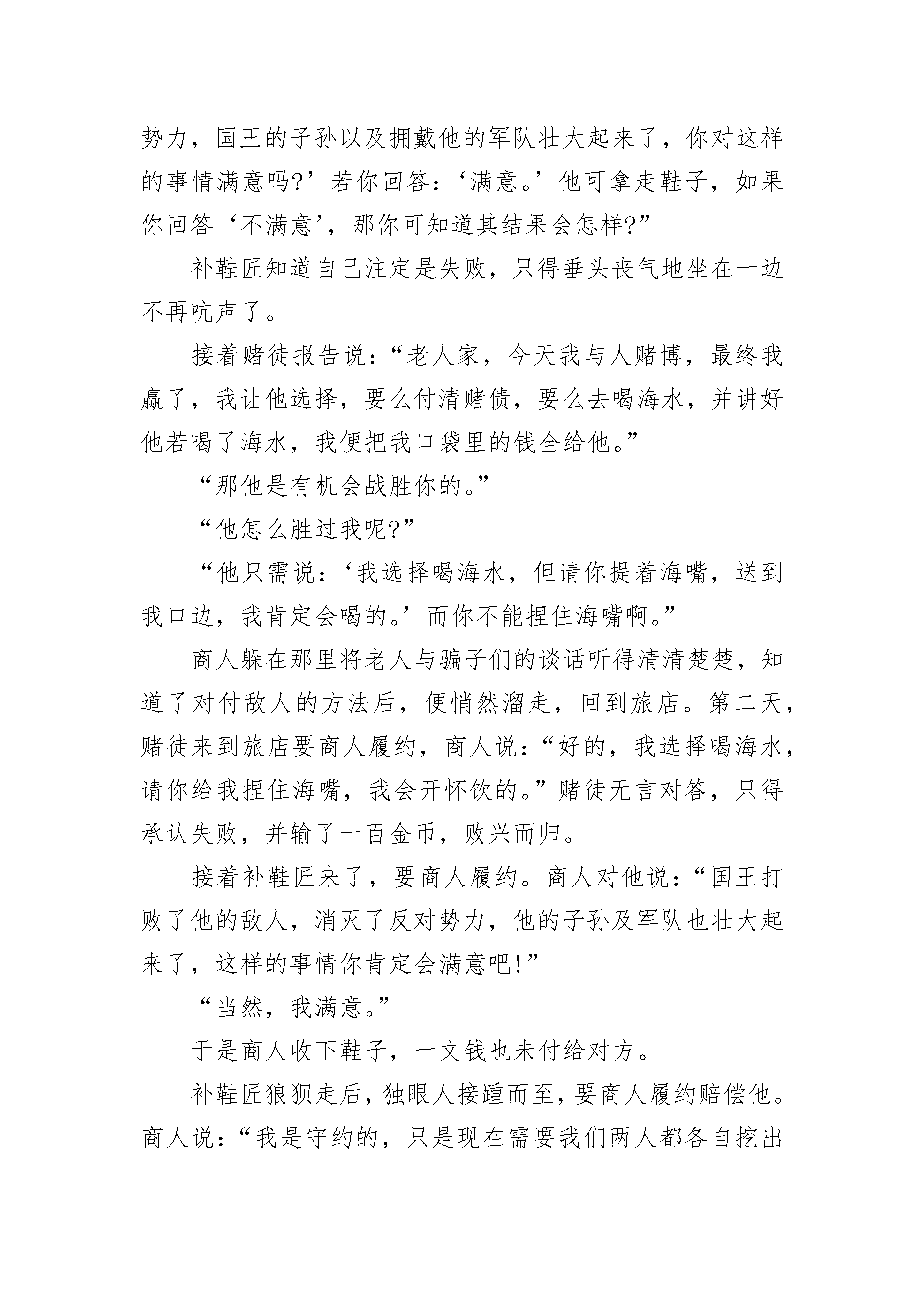 势力，国王的子孙以及拥戴他的军队壮大起来了，你对这样的事情满意吗?’若你回答：‘满意。’他可拿走鞋子，如果你回答‘不满意’，那你可知道其结果会怎样?”

补鞋匠知道自己注定是失败，只得垂头丧气地坐在一边不再吭声了。

接着赌徒报告说：“老人家，今天我与人赌博，最终我赢了，我让他选择，要么付清赌债，要么去喝海水，并讲好他若喝了海水，我便把我口袋里的钱全给他。”

“那他是有机会战胜你的。”

“他怎么胜过我呢?”

“他只需说：‘我选择喝海水，但请你提着海嘴，送到我口边，我肯定会喝的。’而你不能捏住海嘴啊。”

商人躲在那里将老人与骗子们的谈话听得清清楚楚，知道了对付敌人的方法后，便悄然溜走，回到旅店。第二天，赌徒来到旅店要商人履约，商人说：“好的，我选择喝海水，请你给我捏住海嘴，我会开怀饮的。”赌徒无言对答，只得承认失败，并输了一百金币，败兴而归。

接着补鞋匠来了，要商人履约。商人对他说：“国王打败了他的敌人，消灭了反对势力，他的子孙及军队也壮大起来了，这样的事情你肯定会满意吧!”

“当然，我满意。”

于是商人收下鞋子，一文钱也未付给对方。

补鞋匠狼狈走后，独眼人接踵而至，要商人履约赔偿他。商人说：“我是守约的，只是现在需要我们两人都各自挖出